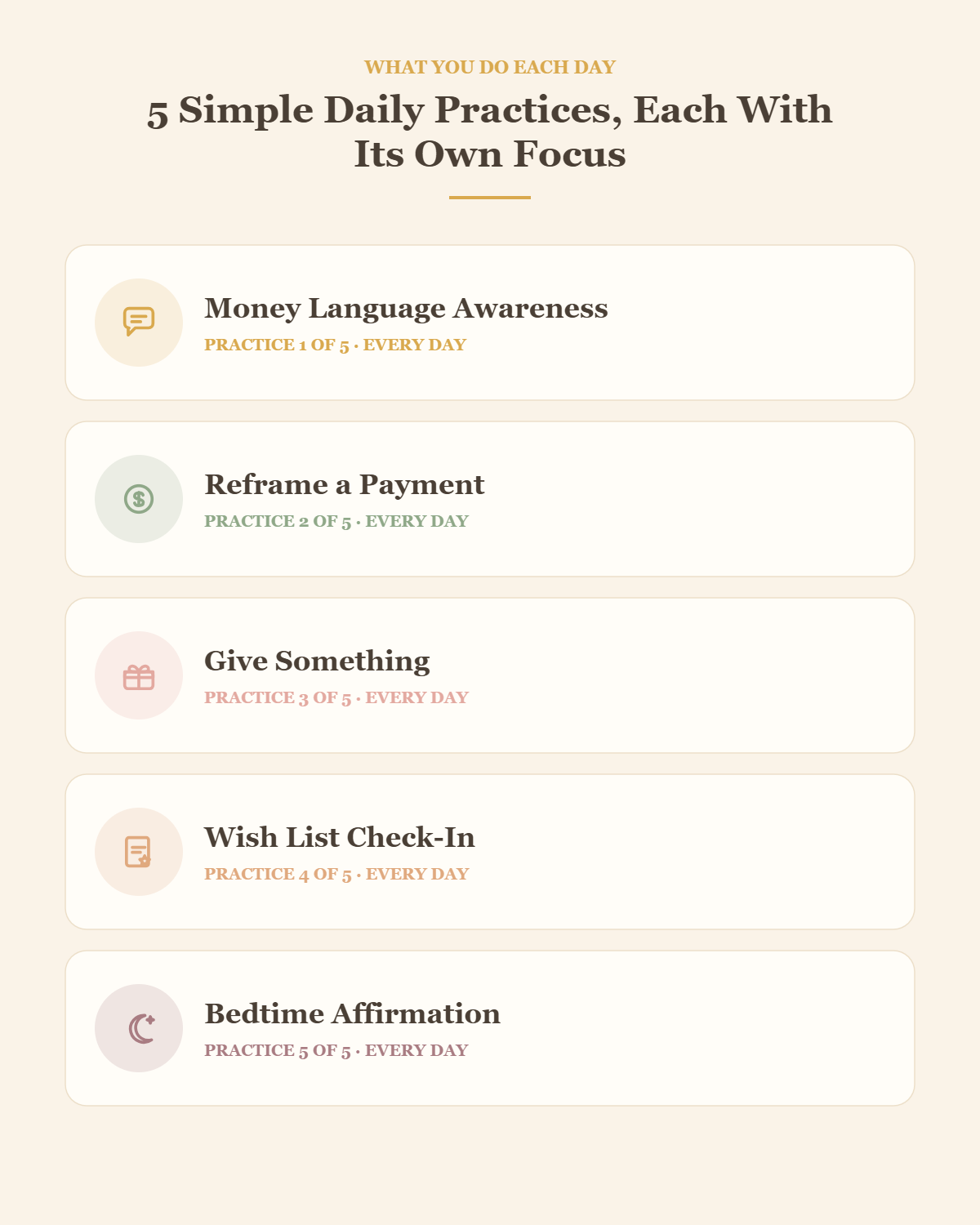 WHAT YOU DO EACH DAY

5 Simple Daily Practices, Each With Its Own Focus

Money Language Awareness
PRACTICE 1 OF 5 · EVERY DAY

Reframe a Payment
PRACTICE 2 OF 5 · EVERY DAY

Give Something
PRACTICE 3 OF 5 · EVERY DAY

Wish List Check-In
PRACTICE 4 OF 5 · EVERY DAY

Bedtime Affirmation
PRACTICE 5 OF 5 · EVERY DAY